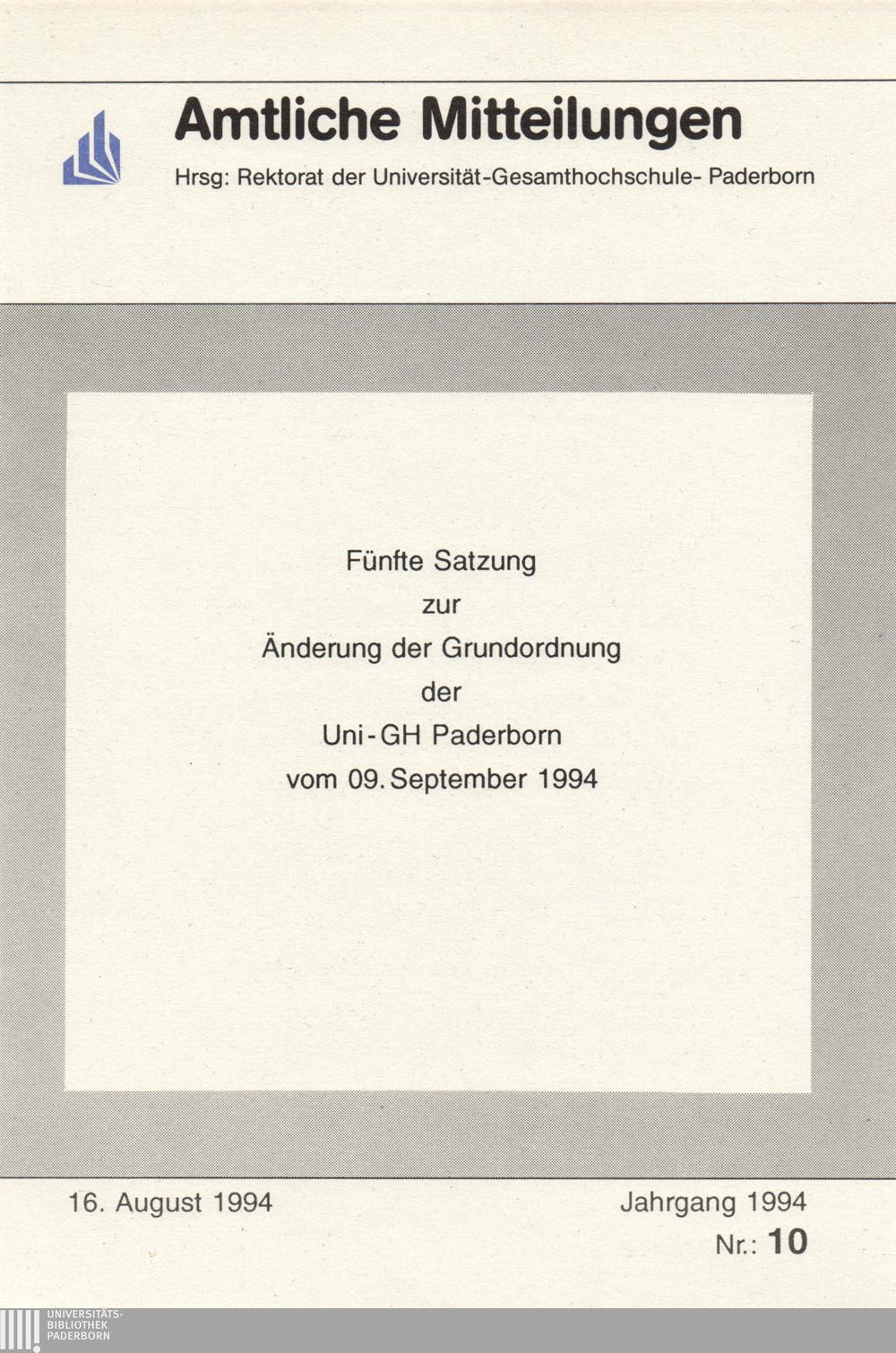 Amtliche Mitteilungen

Hrsg: Rektorat der Universität-Gesamthochschule- Paderborn

Fünfte Satzung
zur
Änderung der Grundordnung
der
Uni-GH Paderborn
vom 09. September 1994

16. August 1994

Jahrgang 1994
Nr.: 10

UNIVERSITÄTS-
BIBLIOTHEK
PADERBORN